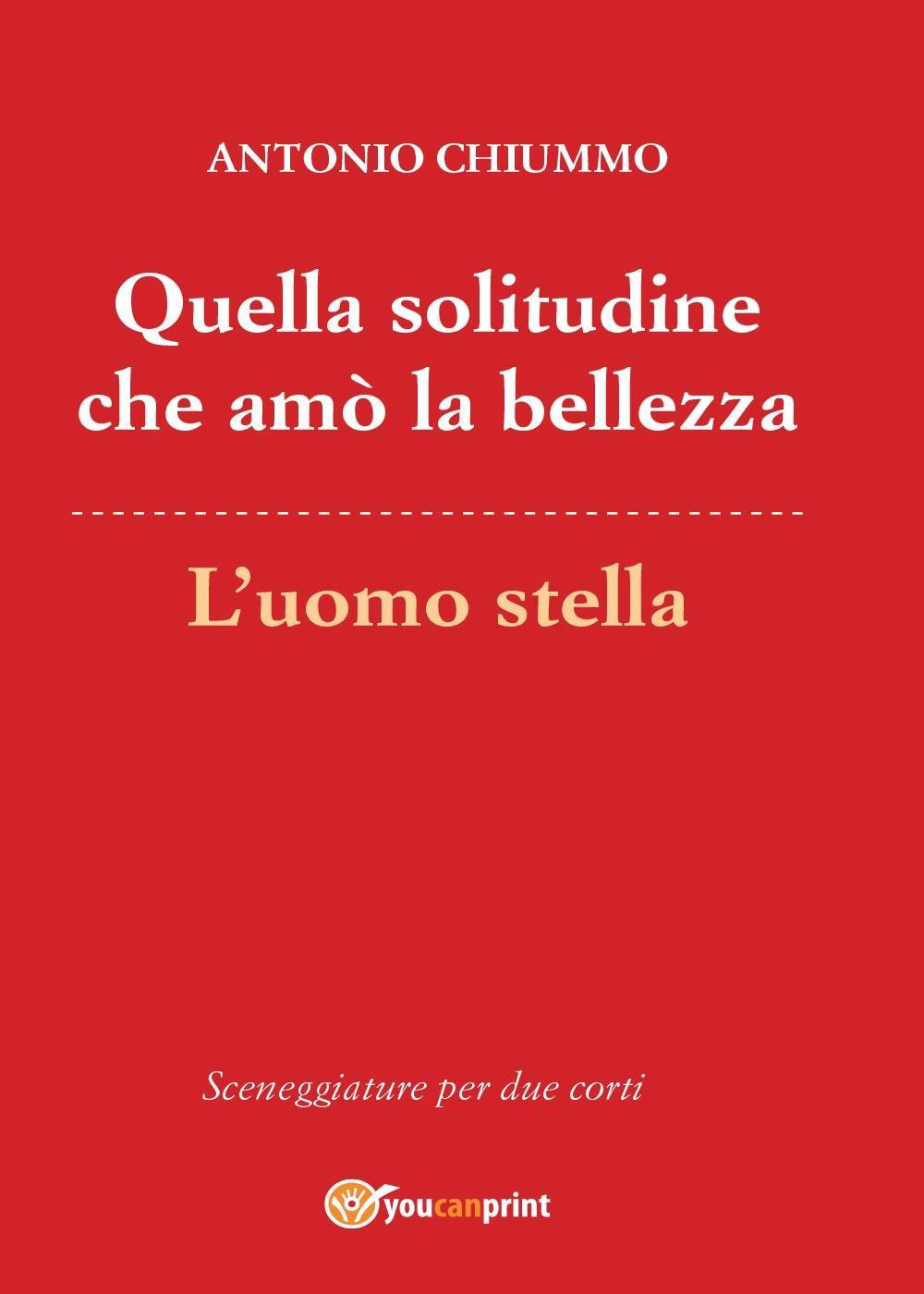 ANTONIO CHIUMMO

Quella solitudine che amò la bellezza

L'uomo stella

Sceneggiature per due corti

youcanprint